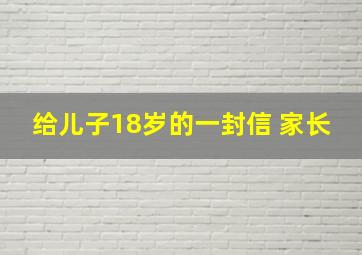 给儿子18岁的一封信 家长